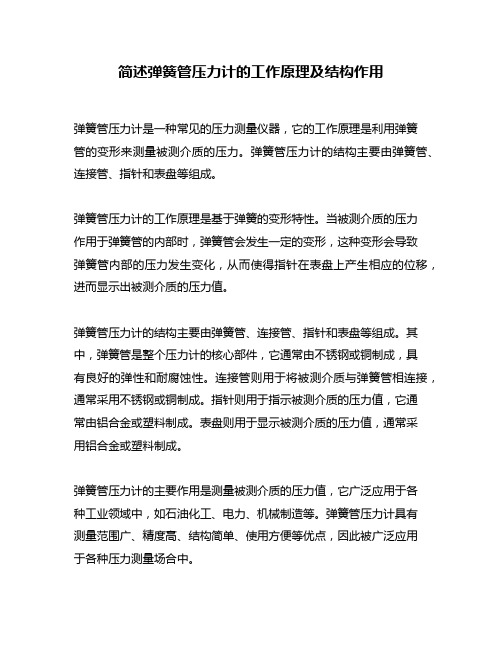 简述弹簧管压力计的工作原理及结构作用

弹簧管压力计是一种常见的压力测量仪器，它的工作原理是利用弹簧管的变形来测量被测介质的压力。弹簧管压力计的结构主要由弹簧管、连接管、指针和表盘等组成。

弹簧管压力计的工作原理是基于弹簧的变形特性。当被测介质的压力作用于弹簧管的内部时，弹簧管会发生一定的变形，这种变形会导致弹簧管内部的压力发生变化，从而使得指针在表盘上产生相应的位移，进而显示出被测介质的压力值。

弹簧管压力计的结构主要由弹簧管、连接管、指针和表盘等组成。其中，弹簧管是整个压力计的核心部件，它通常由不锈钢或铜制成，具有良好的弹性和耐腐蚀性。连接管则用于将被测介质与弹簧管相连接，通常采用不锈钢或铜制成。指针则用于指示被测介质的压力值，它通常由铝合金或塑料制成。表盘则用于显示被测介质的压力值，通常采用铝合金或塑料制成。

弹簧管压力计的主要作用是测量被测介质的压力值，它广泛应用于各种工业领域中，如石油化工、电力、机械制造等。弹簧管压力计具有测量范围广、精度高、结构简单、使用方便等优点，因此被广泛应用于各种压力测量场合中。